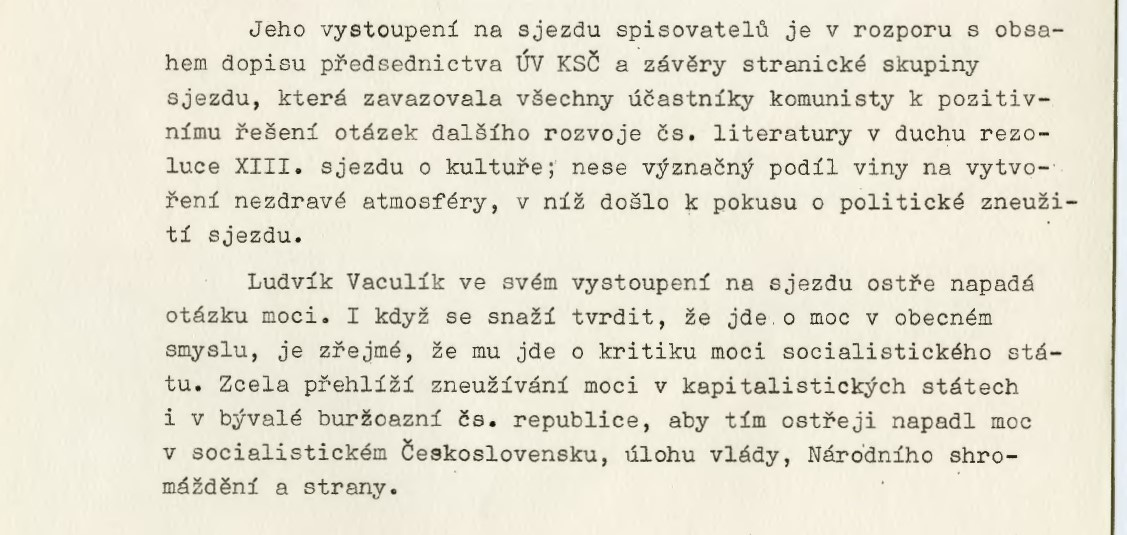 Jeho vystoupení na sjezdu spisovatelů je v rozporu s obsahem dopisu předsednictva ÚV KSČ a závěry stranické skupiny sjezdu, která zavazovala všechny účastníky komunisty k pozitivnímu řešení otázek dalšího rozvoje čs. literatury v duchu rezoluce XIII. sjezdu o kultuře; nese význačný podíl viny na vytvoření nezdravé atmosféry, v níž došlo k pokusu o politické zneužití sjezdu.

Ludvík Vaculík ve svém vystoupení na sjezdu ostře napadá otázku moci. I když se snaží tvrdit, že jde o moc v obecném smyslu, je zřejmé, že mu jde o kritiku moci socialistického státu. Zcela přehlíží zneužívání moci v kapitalistických státech i v bývalé buržoazní čs. republice, aby tím ostřeji napadl moc v socialistickém Československu, úlohu vlády, Národního shromáždění a strany.